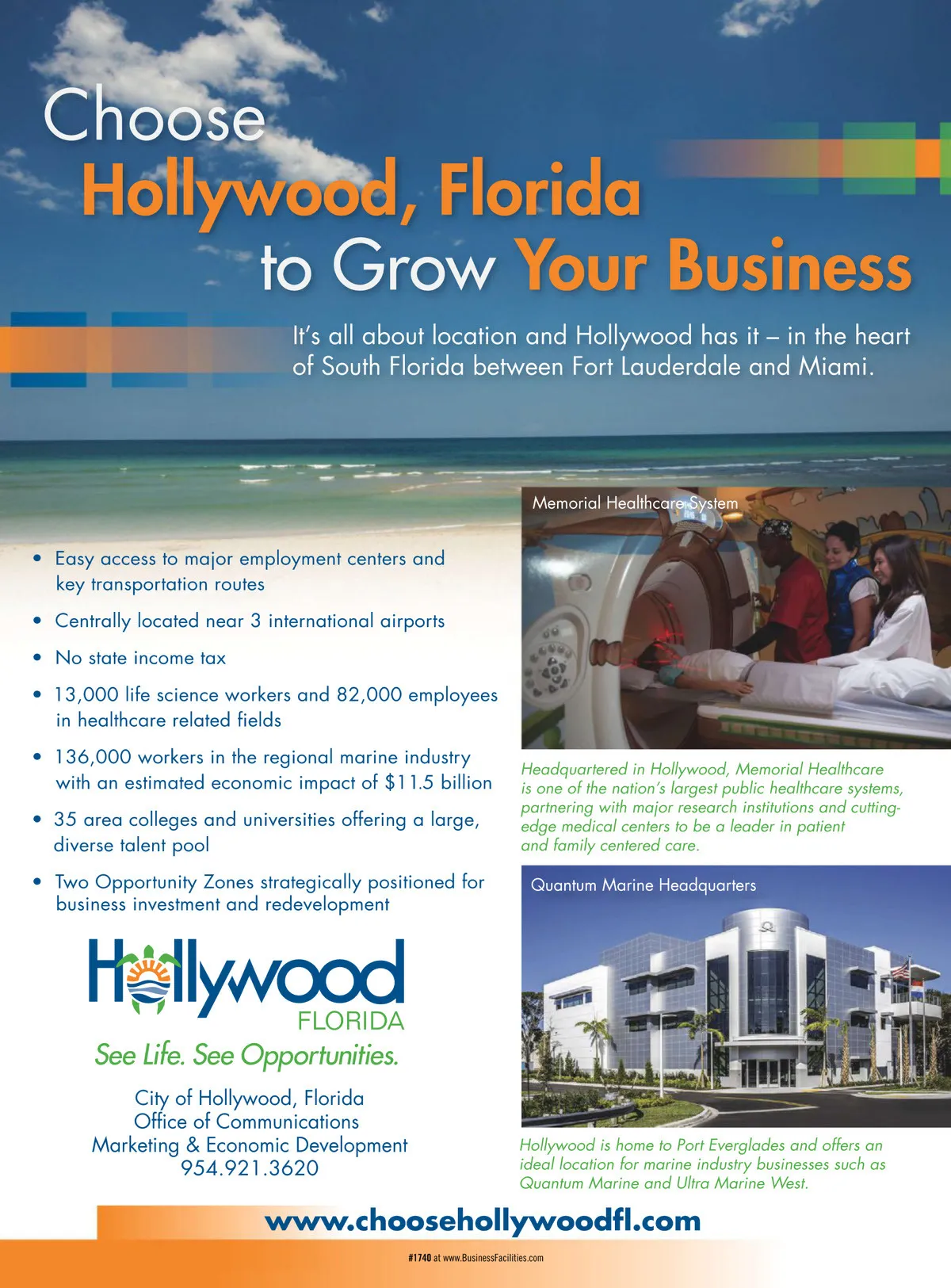 Choose
Hollywood, Florida
to Grow Your Business

It's all about location and Hollywood has it – in the heart of South Florida between Fort Lauderdale and Miami.

• Easy access to major employment centers and key transportation routes
• Centrally located near 3 international airports
• No state income tax
• 13,000 life science workers and 82,000 employees in healthcare related fields
• 136,000 workers in the regional marine industry with an estimated economic impact of $11.5 billion
• 35 area colleges and universities offering a large, diverse talent pool
• Two Opportunity Zones strategically positioned for business investment and redevelopment

Hollywood
FLORIDA
See Life. See Opportunities.

City of Hollywood, Florida
Office of Communications
Marketing & Economic Development
954.921.3620

Memorial Healthcare System

Headquartered in Hollywood, Memorial Healthcare is one of the nation's largest public healthcare systems, partnering with major research institutions and cutting-edge medical centers to be a leader in patient and family centered care.

Quantum Marine Headquarters

Hollywood is home to Port Everglades and offers an ideal location for marine industry businesses such as Quantum Marine and Ultra Marine West.

www.choosehollywoodfl.com

#1740 at www.BusinessFacilities.com